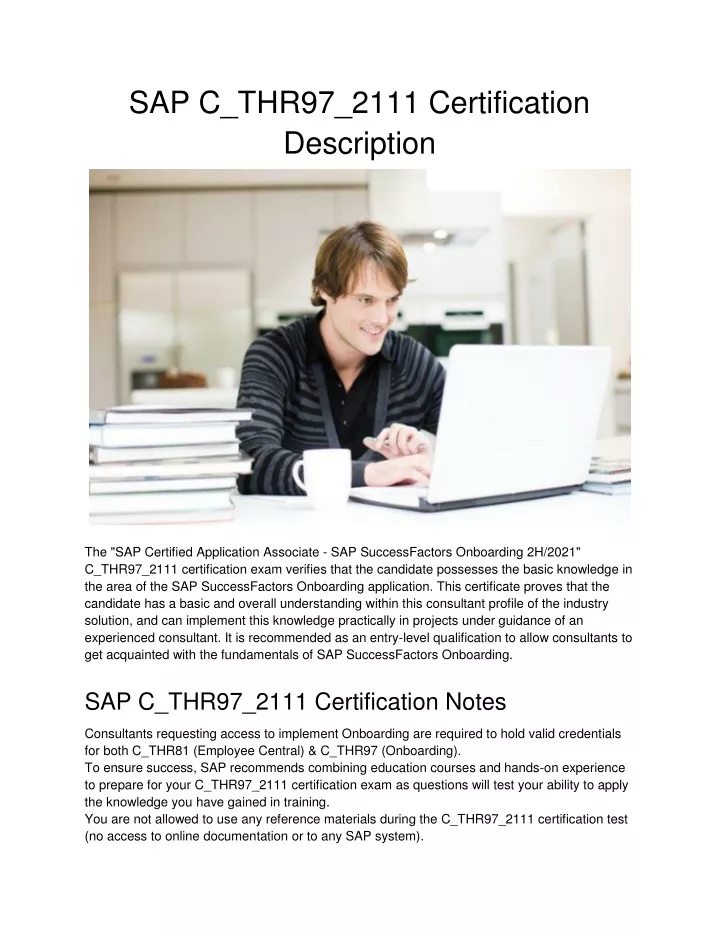 SAP C_THR97_2111 Certification Description

The "SAP Certified Application Associate - SAP SuccessFactors Onboarding 2H/2021" C_THR97_2111 certification exam verifies that the candidate possesses the basic knowledge in the area of the SAP SuccessFactors Onboarding application. This certificate proves that the candidate has a basic and overall understanding within this consultant profile of the industry solution, and can implement this knowledge practically in projects under guidance of an experienced consultant. It is recommended as an entry-level qualification to allow consultants to get acquainted with the fundamentals of SAP SuccessFactors Onboarding.

SAP C_THR97_2111 Certification Notes

Consultants requesting access to implement Onboarding are required to hold valid credentials for both C_THR81 (Employee Central) & C_THR97 (Onboarding).
To ensure success, SAP recommends combining education courses and hands-on experience to prepare for your C_THR97_2111 certification exam as questions will test your ability to apply the knowledge you have gained in training.
You are not allowed to use any reference materials during the C_THR97_2111 certification test (no access to online documentation or to any SAP system).